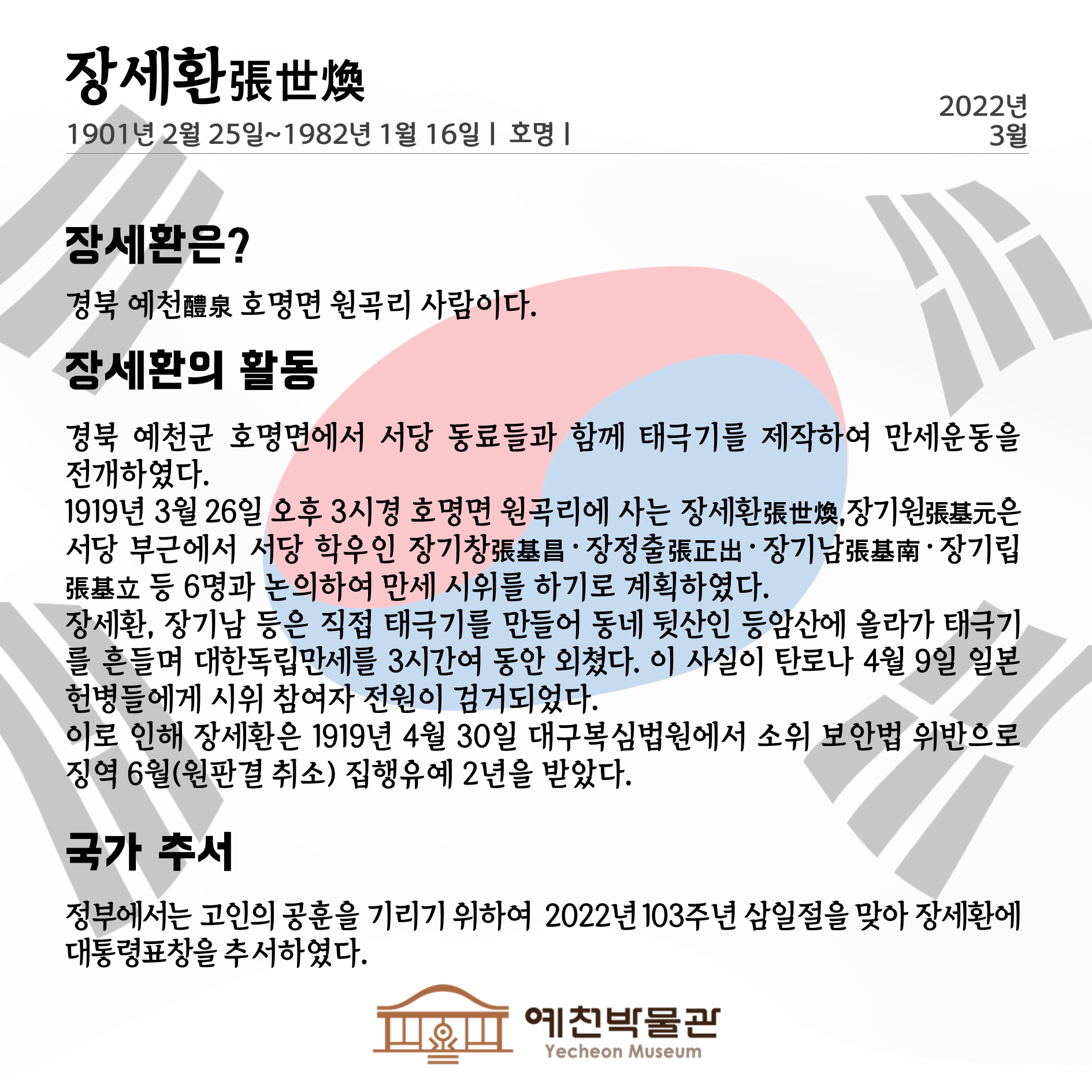 장세환張世煥

1901년 2월 25일~1982년 1월 16일 | 호명 |

2022년
3월

장세환은?

경북 예천醴泉 호명면 원곡리 사람이다.

장세환의 활동

경북 예천군 호명면에서 서당 동료들과 함께 태극기를 제작하여 만세운동을 전개하였다.
1919년 3월 26일 오후 3시경 호명면 원곡리에 사는 장세환張世煥,장기원張基元은 서당 부근에서 서당 학우인 장기창張基昌·장정출張正出·장기남張基南·장기립張基立 등 6명과 논의하여 만세 시위를 하기로 계획하였다.
장세환, 장기남 등은 직접 태극기를 만들어 동네 뒷산인 등암산에 올라가 태극기를 흔들며 대한독립만세를 3시간여 동안 외쳤다. 이 사실이 탄로나 4월 9일 일본 헌병들에게 시위 참여자 전원이 검거되었다.
이로 인해 장세환은 1919년 4월 30일 대구복심법원에서 소위 보안법 위반으로 징역 6월(원판결 취소) 집행유예 2년을 받았다.

국가 추서

정부에서는 고인의 공훈을 기리기 위하여 2022년 103주년 삼일절을 맞아 장세환에 대통령표창을 추서하였다.

예천박물관
Yecheon Museum